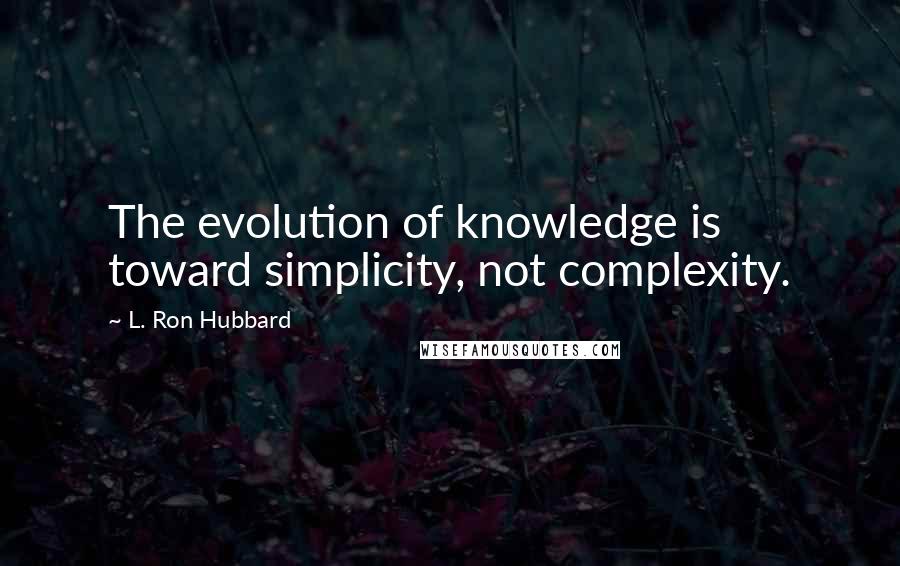 The evolution of knowledge is toward simplicity, not complexity.

~ L. Ron Hubbard

WISEFAMOUSQUOTES.COM